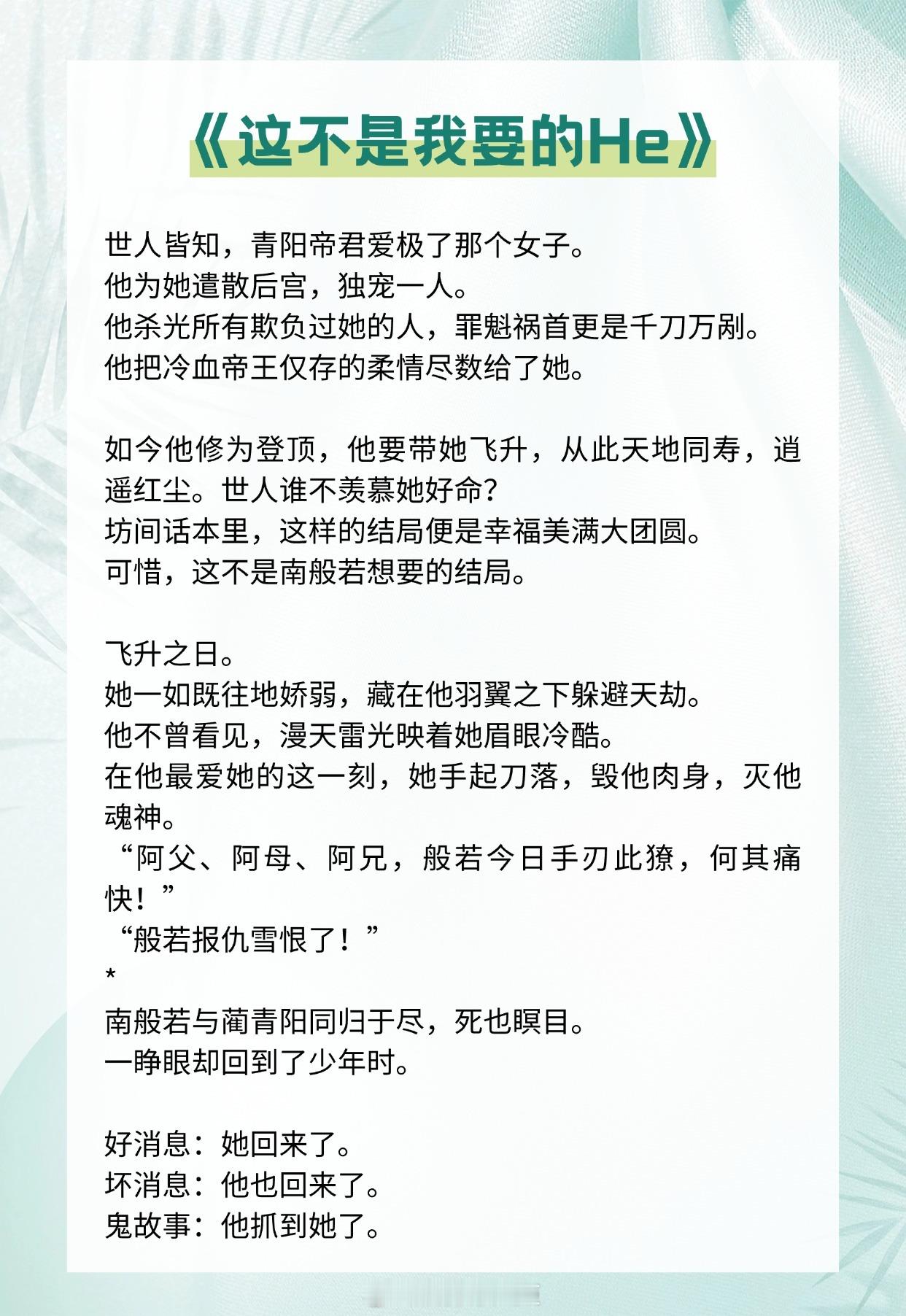 《这不是我要的He》

世人皆知，青阳帝君爱极了那个女子。
他为她遣散后宫，独宠一人。
他杀光所有欺负过她的人，罪魁祸首更是千刀万剐。
他把冷血帝王仅存的柔情尽数给了她。

如今他修为登顶，他要带她飞升，从此天地同寿，逍遥红尘。世人谁不羡慕她好命？
坊间话本里，这样的结局便是幸福美满大团圆。
可惜，这不是南般若想要的结局。

飞升之日。
她一如既往地娇弱，藏在他羽翼之下躲避天劫。
他不曾看见，漫天雷光映着她眉眼冷酷。
在他最爱她的这一刻，她手起刀落，毁他肉身，灭他魂神。
“阿父、阿母、阿兄，般若今日手刃此獠，何其痛快！”
“般若报仇雪恨了！”
*
南般若与蔺青阳同归于尽，死也瞑目。
一睁眼却回到了少年时。

好消息：她回来了。
坏消息：他也回来了。
鬼故事：他抓到她了。